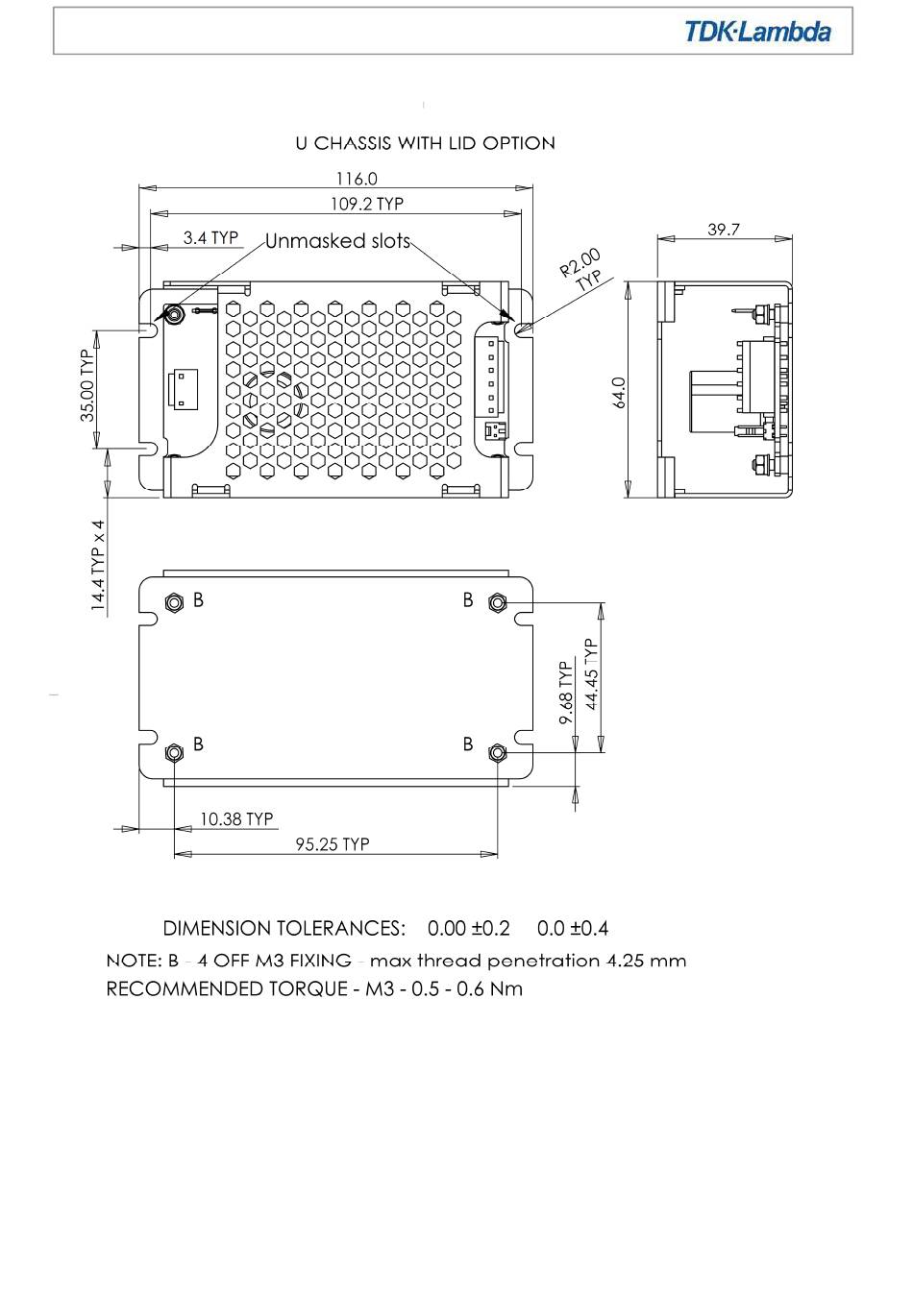 TDK·Lambda

U CHASSIS WITH LID OPTION

116.0
109.2 TYP
3.4 TYP
Unmasked slots
R2.00 TYP
39.7
35.00 TYP
64.0
14.4 TYP x 4
B
B
B
B
9.68 TYP
44.45 TYP
10.38 TYP
95.25 TYP

DIMENSION TOLERANCES: 0.00 ±0.2 0.0 ±0.4
NOTE: B - 4 OFF M3 FIXING - max thread penetration 4.25 mm
RECOMMENDED TORQUE - M3 - 0.5 - 0.6 Nm